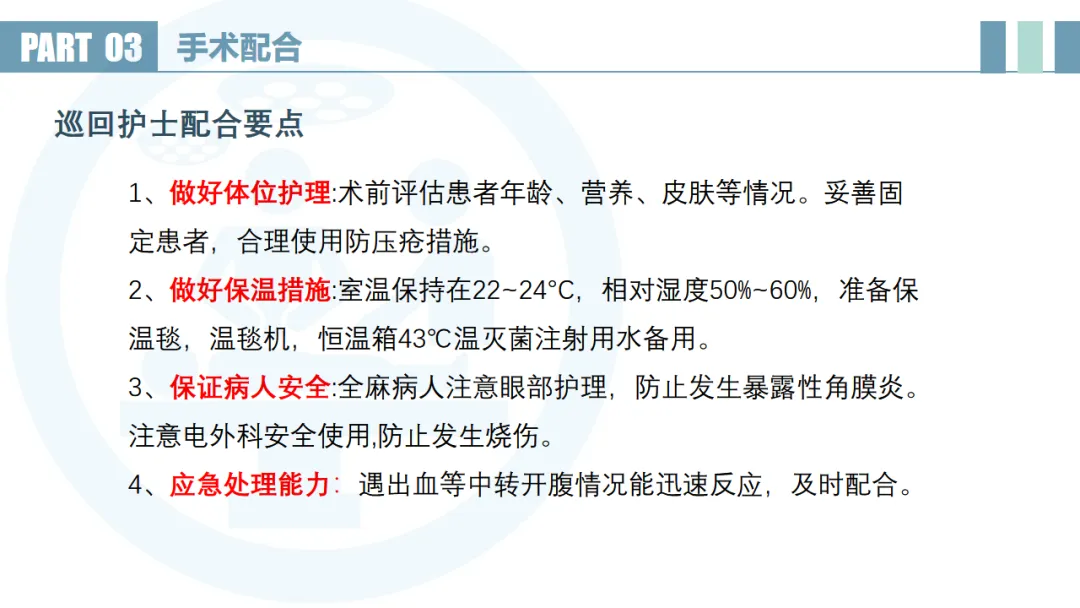 PART 03 手术配合

巡回护士配合要点

1、做好体位护理:术前评估患者年龄、营养、皮肤等情况。妥善固定患者，合理使用防压疮措施。

2、做好保温措施:室温保持在22~24°C，相对湿度50%~60%，准备保温毯，温毯机，恒温箱43℃温灭菌注射用水备用。

3、保证病人安全:全麻病人注意眼部护理，防止发生暴露性角膜炎。注意电外科安全使用,防止发生烧伤。

4、应急处理能力：遇出血等中转开腹情况能迅速反应，及时配合。